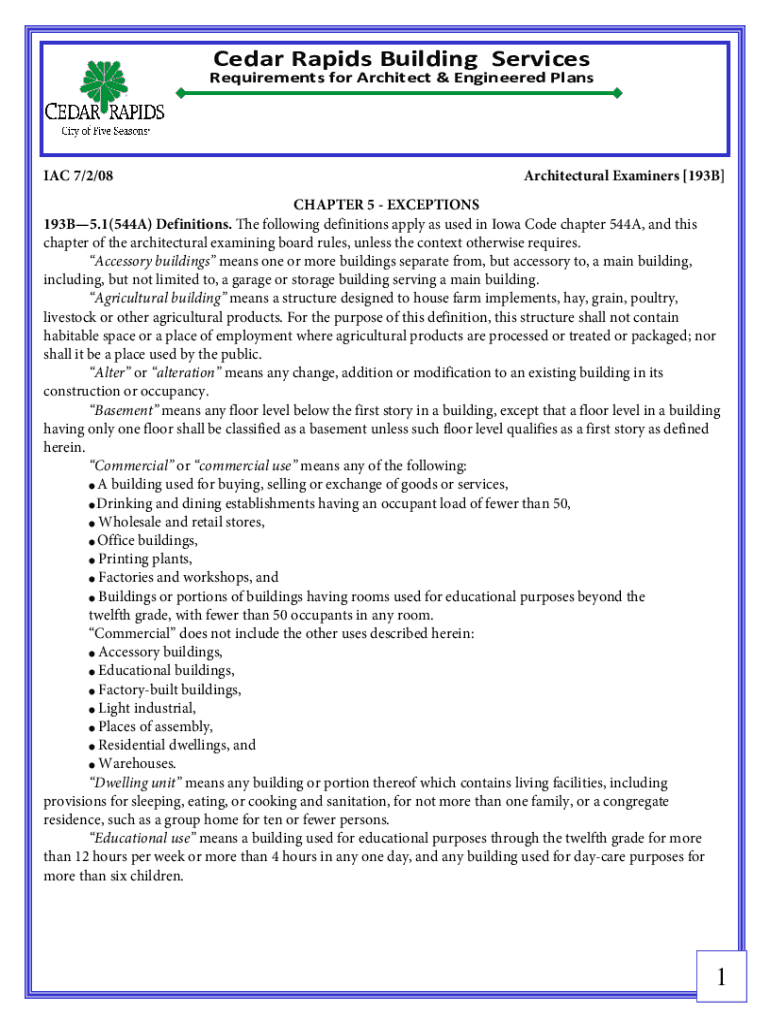 Cedar Rapids Building Services
Requirements for Architect & Engineered Plans

CEDAR RAPIDS
City of Five Seasons

IAC 7/2/08 Architectural Examiners [193B]

CHAPTER 5 - EXCEPTIONS

193B—5.1(544A) Definitions. The following definitions apply as used in Iowa Code chapter 544A, and this chapter of the architectural examining board rules, unless the context otherwise requires.

"Accessory buildings" means one or more buildings separate from, but accessory to, a main building, including, but not limited to, a garage or storage building serving a main building.

"Agricultural building" means a structure designed to house farm implements, hay, grain, poultry, livestock or other agricultural products. For the purpose of this definition, this structure shall not contain habitable space or a place of employment where agricultural products are processed or treated or packaged; nor shall it be a place used by the public.

"Alter" or "alteration" means any change, addition or modification to an existing building in its construction or occupancy.

"Basement" means any floor level below the first story in a building, except that a floor level in a building having only one floor shall be classified as a basement unless such floor level qualifies as a first story as defined herein.

"Commercial" or "commercial use" means any of the following:
● A building used for buying, selling or exchange of goods or services,
● Drinking and dining establishments having an occupant load of fewer than 50,
● Wholesale and retail stores,
● Office buildings,
● Printing plants,
● Factories and workshops, and
● Buildings or portions of buildings having rooms used for educational purposes beyond the twelfth grade, with fewer than 50 occupants in any room.
"Commercial" does not include the other uses described herein:
● Accessory buildings,
● Educational buildings,
● Factory-built buildings,
● Light industrial,
● Places of assembly,
● Residential dwellings, and
● Warehouses.

"Dwelling unit" means any building or portion thereof which contains living facilities, including provisions for sleeping, eating, or cooking and sanitation, for not more than one family, or a congregate residence, such as a group home for ten or fewer persons.

"Educational use" means a building used for educational purposes through the twelfth grade for more than 12 hours per week or more than 4 hours in any one day, and any building used for day-care purposes for more than six children.

1